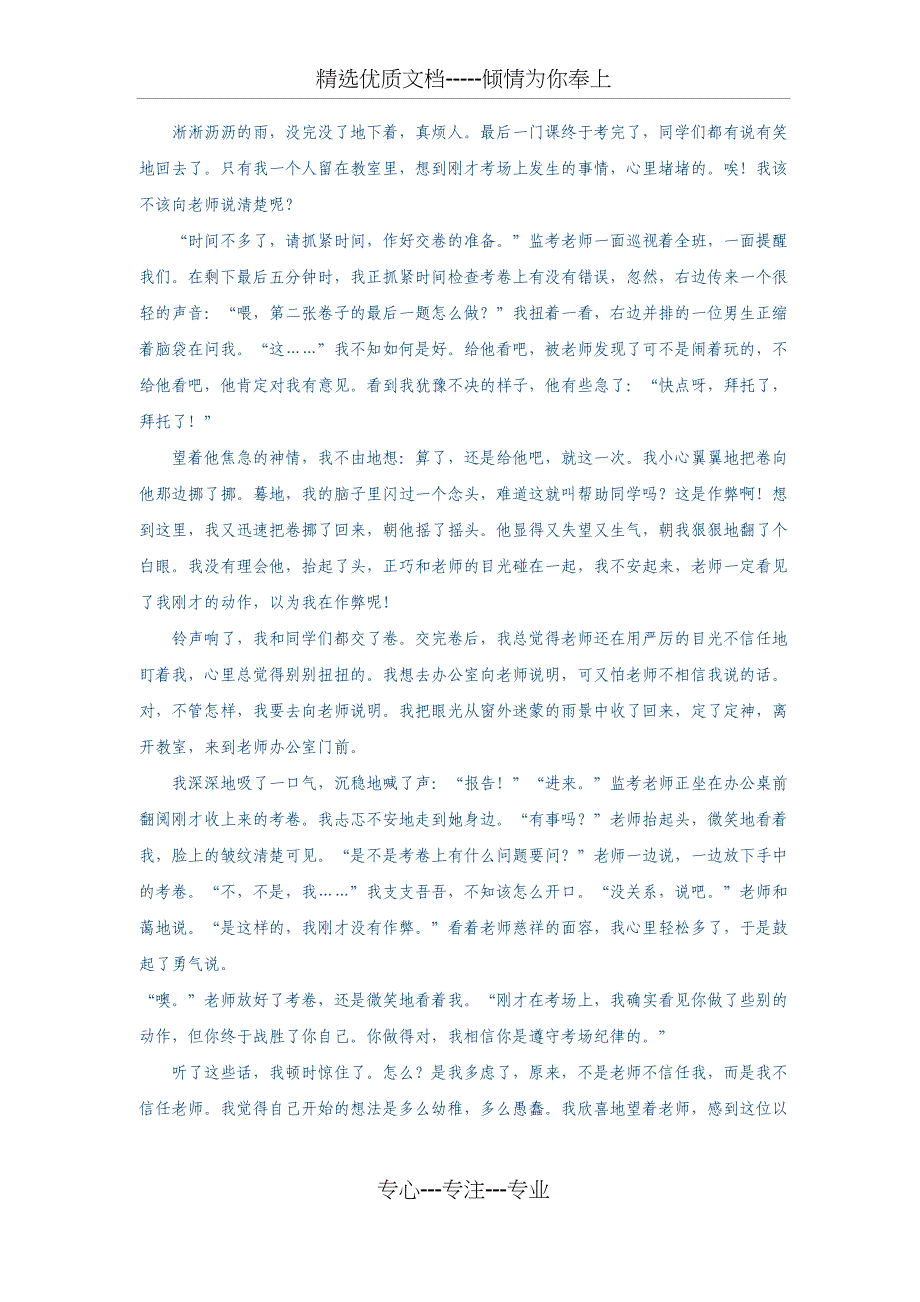 精选优质文档-----倾情为你奉上

淅淅沥沥的雨，没完没了地下着，真烦人。最后一门课终于考完了，同学们都有说有笑地回去了。只有我一个人留在教室里，想到刚才考场上发生的事情，心里堵堵的。唉！我该不该向老师说清楚呢？

“时间不多了，请抓紧时间，作好交卷的准备。”监考老师一面巡视着全班，一面提醒我们。在剩下最后五分钟时，我正抓紧时间检查考卷上有没有错误，忽然，右边传来一个很轻的声音：“喂，第二张卷子的最后一题怎么做？”我扭着一看，右边并排的一位男生正缩着脑袋在问我。“这……”我不知如何是好。给他看吧，被老师发现了可不是闹着玩的，不给他看吧，他肯定对我有意见。看到我犹豫不决的样子，他有些急了：“快点呀，拜托了，拜托了！”

望着他焦急的神情，我不由地想：算了，还是给他吧，就这一次。我小心翼翼地把卷向他那边挪了挪。蓦地，我的脑子里闪过一个念头，难道这就叫帮助同学吗？这是作弊啊！想到这里，我又迅速把卷挪了回来，朝他摇了摇头。他显得又失望又生气，朝我狠狠地翻了个白眼。我没有理会他，抬起了头，正巧和老师的目光碰在一起，我不安起来，老师一定看见了我刚才的动作，以为我在作弊呢！

铃声响了，我和同学们都交了卷。交完卷后，我总觉得老师还在用严厉的目光不信任地盯着我，心里总觉得别别扭扭的。我想去办公室向老师说明，可又怕老师不相信我说的话。对，不管怎样，我要去向老师说明。我把眼光从窗外迷蒙的雨景中收了回来，定了定神，离开教室，来到老师办公室门前。

我深深地吸了一口气，沉稳地喊了声：“报告！”“进来。”监考老师正坐在办公桌前翻阅刚才收上来的考卷。我忐忑不安地走到她身边。“有事吗？”老师抬起头，微笑地看着我，脸上的皱纹清楚可见。“是不是考卷上有什么问题要问？”老师一边说，一边放下手中的考卷。“不，不是，我……”我支支吾吾，不知该怎么开口。“没关系，说吧。”老师和蔼地说。“是这样的，我刚才没有作弊。”看着老师慈祥的面容，我心里轻松多了，于是鼓起了勇气说。

“噢。”老师放好了考卷，还是微笑地看着我。“刚才在考场上，我确实看见你做了些别的动作，但你终于战胜了你自己。你做得对，我相信你是遵守考场纪律的。”

听了这些话，我顿时惊住了。怎么？是我多虑了，原来，不是老师不信任我，而是我不信任老师。我觉得自己开始的想法是多么幼稚，多么愚蠢。我欣喜地望着老师，感到这位以

专心---专注---专业